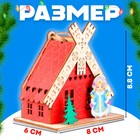 РАЗМЕР

8.8 СМ

6 СМ

8 СМ